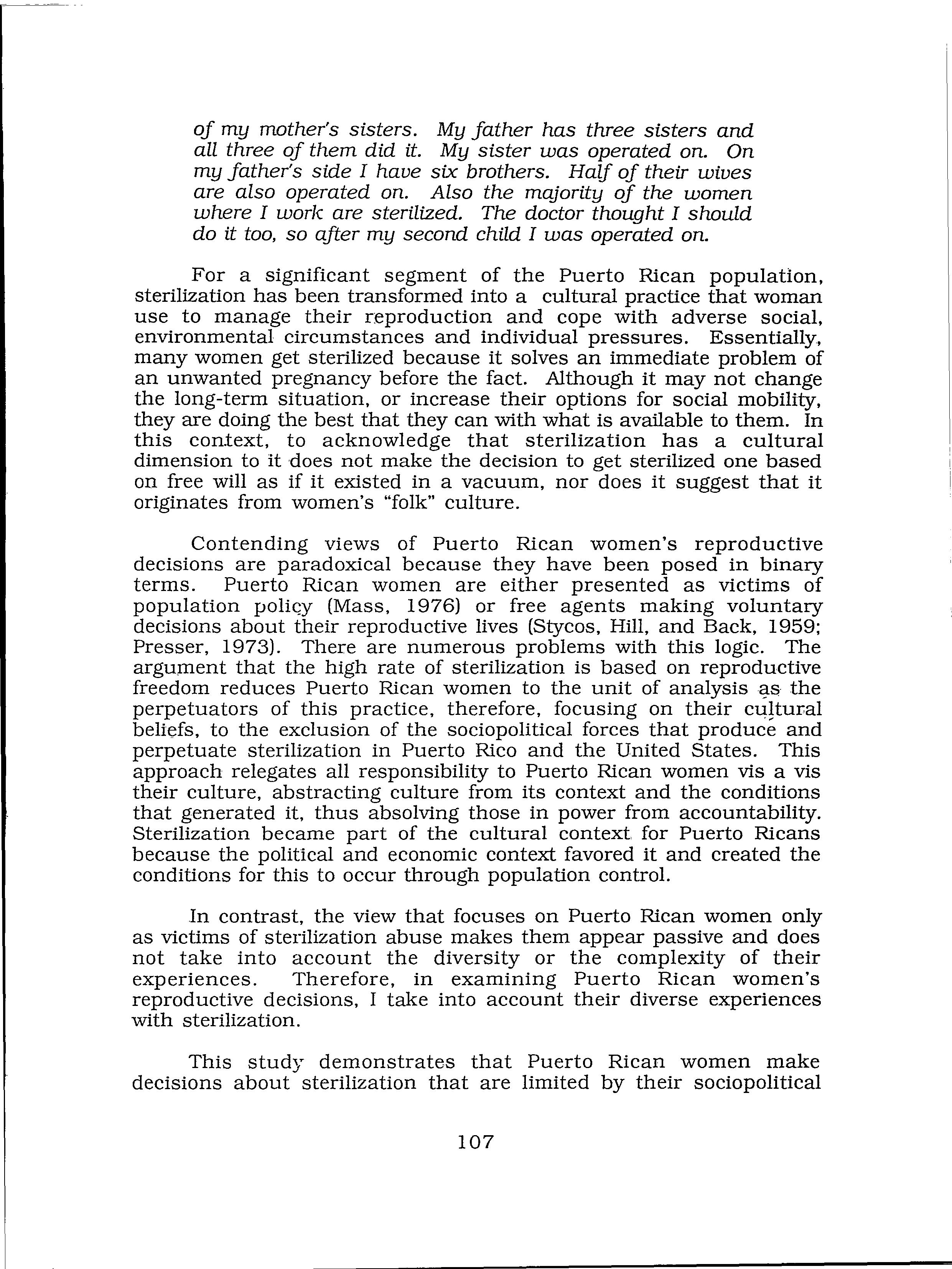 of my mother's sisters. My father has three sisters and all three of them did it. My sister was operated on. On my father's side I have six brothers. Half of their wives are also operated on. Also the majority of the women where I work are sterilized. The doctor thought I should do it too, so after my second child I was operated on.

For a significant segment of the Puerto Rican population, sterilization has been transformed into a cultural practice that woman use to manage their reproduction and cope with adverse social, environmental circumstances and individual pressures. Essentially, many women get sterilized because it solves an immediate problem of an unwanted pregnancy before the fact. Although it may not change the long-term situation, or increase their options for social mobility, they are doing the best that they can with what is available to them. In this context, to acknowledge that sterilization has a cultural dimension to it does not make the decision to get sterilized one based on free will as if it existed in a vacuum, nor does it suggest that it originates from women's "folk" culture.

Contending views of Puerto Rican women's reproductive decisions are paradoxical because they have been posed in binary terms. Puerto Rican women are either presented as victims of population policy (Mass, 1976) or free agents making voluntary decisions about their reproductive lives (Stycos, Hill, and Back, 1959; Presser, 1973). There are numerous problems with this logic. The argument that the high rate of sterilization is based on reproductive freedom reduces Puerto Rican women to the unit of analysis as the perpetuators of this practice, therefore, focusing on their cultural beliefs, to the exclusion of the sociopolitical forces that produce and perpetuate sterilization in Puerto Rico and the United States. This approach relegates all responsibility to Puerto Rican women vis a vis their culture, abstracting culture from its context and the conditions that generated it, thus absolving those in power from accountability. Sterilization became part of the cultural context for Puerto Ricans because the political and economic context favored it and created the conditions for this to occur through population control.

In contrast, the view that focuses on Puerto Rican women only as victims of sterilization abuse makes them appear passive and does not take into account the diversity or the complexity of their experiences. Therefore, in examining Puerto Rican women's reproductive decisions, I take into account their diverse experiences with sterilization.

This study demonstrates that Puerto Rican women make decisions about sterilization that are limited by their sociopolitical

107